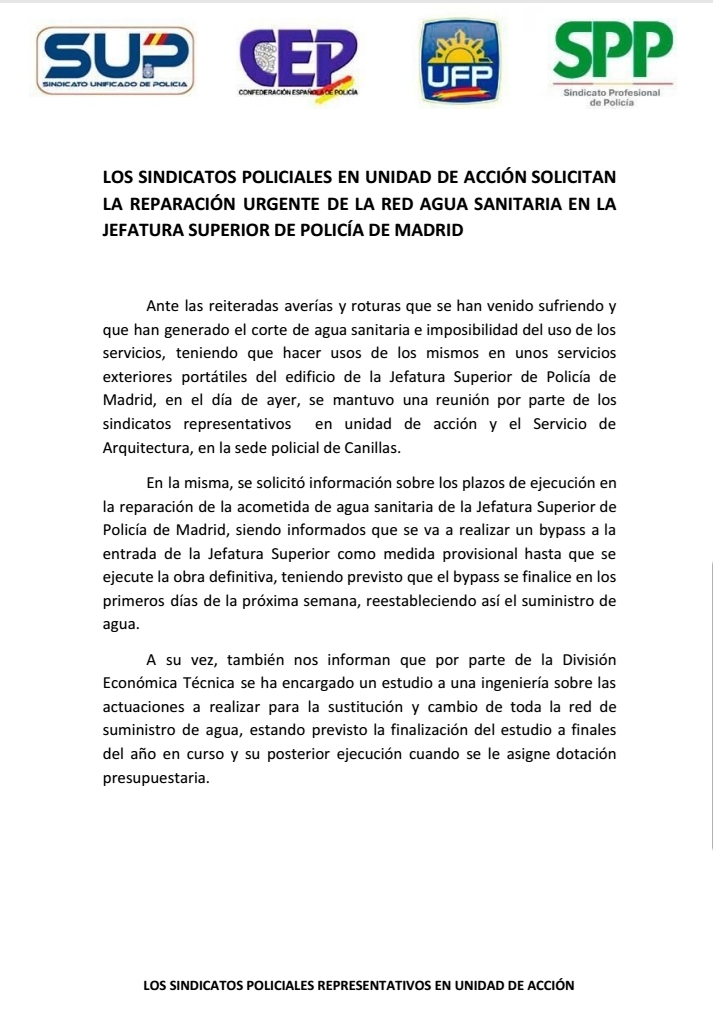 SUP
SINDICATO UNIFICADO DE POLICIA

CEP
CONFEDERACIÓN ESPAÑOLA DE POLICÍA

UFP

SPP
Sindicato Profesional de Policía

LOS SINDICATOS POLICIALES EN UNIDAD DE ACCIÓN SOLICITAN LA REPARACIÓN URGENTE DE LA RED AGUA SANITARIA EN LA JEFATURA SUPERIOR DE POLICÍA DE MADRID

Ante las reiteradas averías y roturas que se han venido sufriendo y que han generado el corte de agua sanitaria e imposibilidad del uso de los servicios, teniendo que hacer usos de los mismos en unos servicios exteriores portátiles del edificio de la Jefatura Superior de Policía de Madrid, en el día de ayer, se mantuvo una reunión por parte de los sindicatos representativos en unidad de acción y el Servicio de Arquitectura, en la sede policial de Canillas.

En la misma, se solicitó información sobre los plazos de ejecución en la reparación de la acometida de agua sanitaria de la Jefatura Superior de Policía de Madrid, siendo informados que se va a realizar un bypass a la entrada de la Jefatura Superior como medida provisional hasta que se ejecute la obra definitiva, teniendo previsto que el bypass se finalice en los primeros días de la próxima semana, reestableciendo así el suministro de agua.

A su vez, también nos informan que por parte de la División Económica Técnica se ha encargado un estudio a una ingeniería sobre las actuaciones a realizar para la sustitución y cambio de toda la red de suministro de agua, estando previsto la finalización del estudio a finales del año en curso y su posterior ejecución cuando se le asigne dotación presupuestaria.

LOS SINDICATOS POLICIALES REPRESENTATIVOS EN UNIDAD DE ACCIÓN